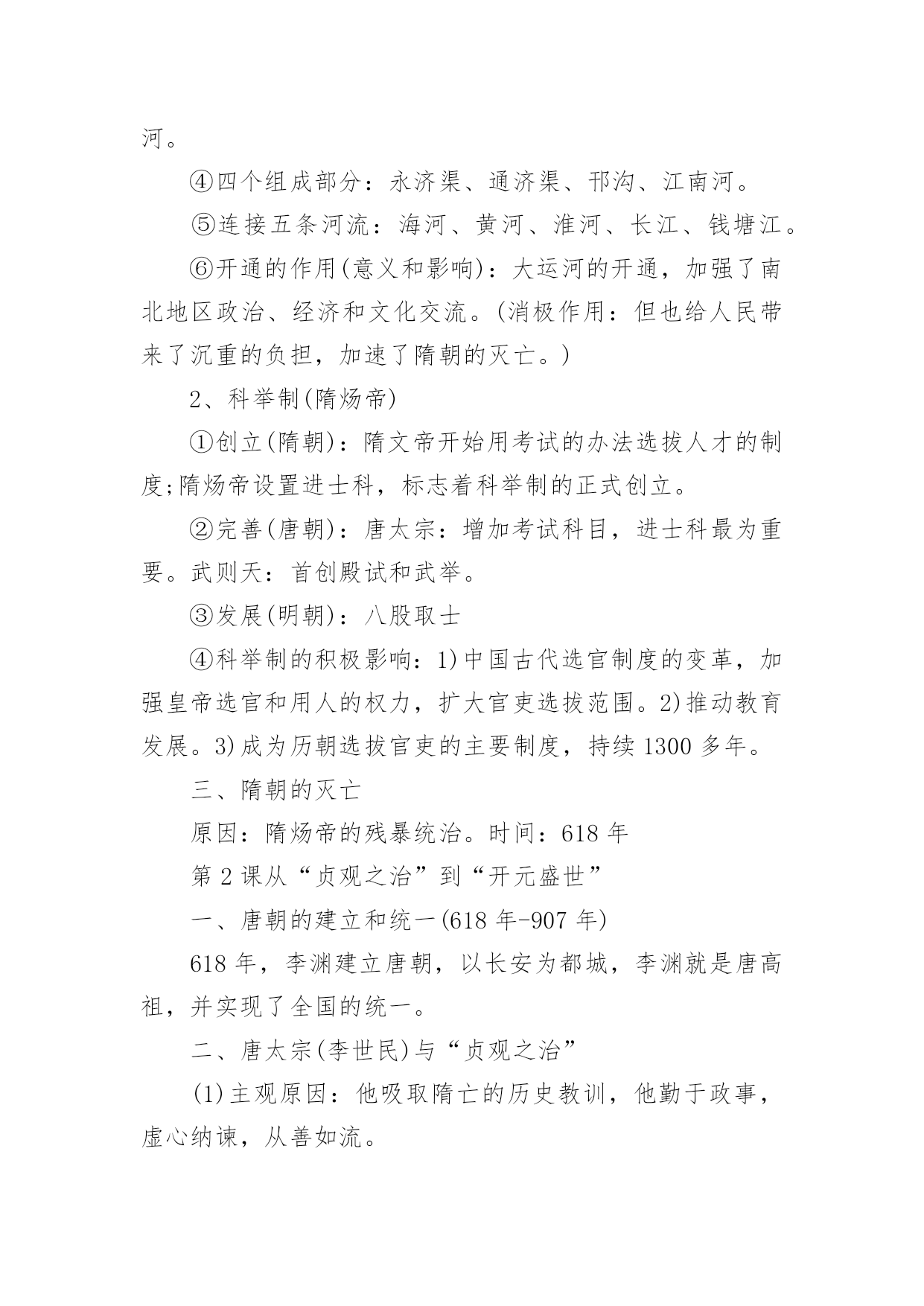 河。

④四个组成部分：永济渠、通济渠、邗沟、江南河。

⑤连接五条河流：海河、黄河、淮河、长江、钱塘江。

⑥开通的作用(意义和影响)：大运河的开通，加强了南北地区政治、经济和文化交流。(消极作用：但也给人民带来了沉重的负担，加速了隋朝的灭亡。)

2、科举制(隋炀帝)

①创立(隋朝)：隋文帝开始用考试的办法选拔人才的制度;隋炀帝设置进士科，标志着科举制的正式创立。

②完善(唐朝)：唐太宗：增加考试科目，进士科最为重要。武则天：首创殿试和武举。

③发展(明朝)：八股取士

④科举制的积极影响：1)中国古代选官制度的变革，加强皇帝选官和用人的权力，扩大官吏选拔范围。2)推动教育发展。3)成为历朝选拔官吏的主要制度，持续1300多年。

三、隋朝的灭亡

原因：隋炀帝的残暴统治。时间：618年

第2课从“贞观之治”到“开元盛世”

一、唐朝的建立和统一(618年-907年)

618年，李渊建立唐朝，以长安为都城，李渊就是唐高祖，并实现了全国的统一。

二、唐太宗(李世民)与“贞观之治”

(1)主观原因：他吸取隋亡的历史教训，他勤于政事，虚心纳谏，从善如流。